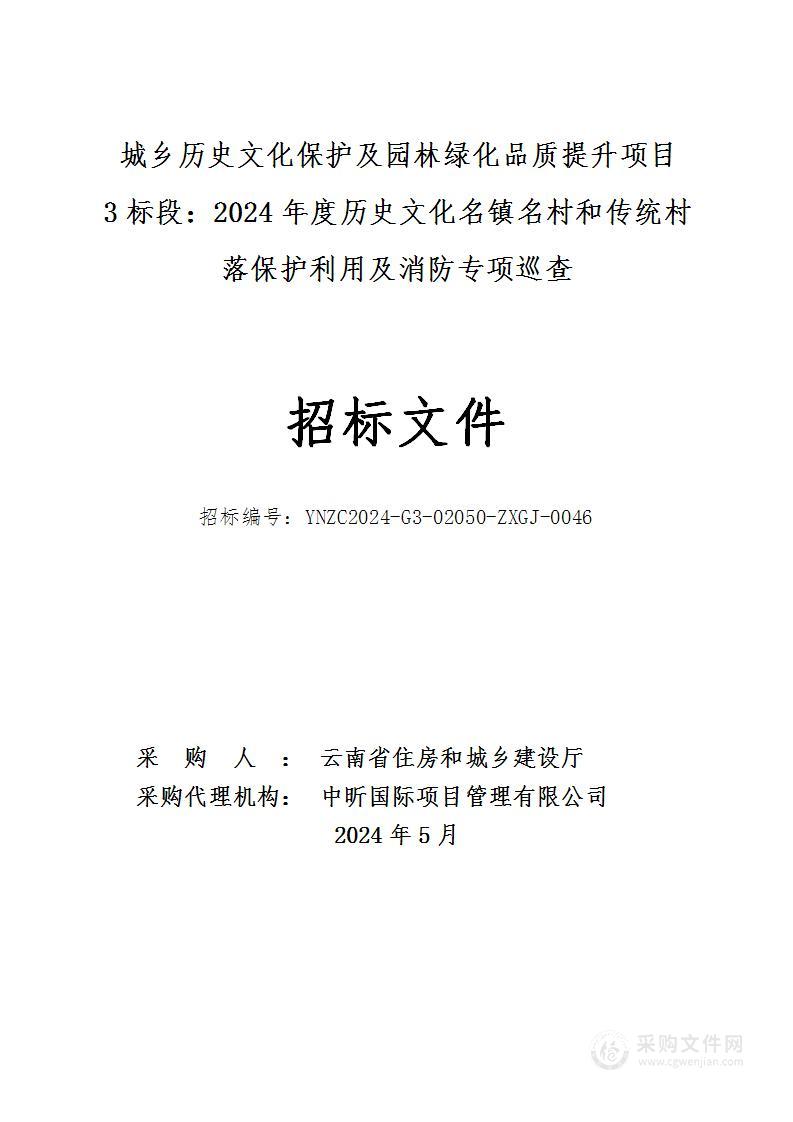 城乡历史文化保护及园林绿化品质提升项目 3 标段：2024 年度历史文化名镇名村和传统村落保护利用及消防专项巡查

招标文件

招标编号：YNZC2024-G3-02050-ZXGJ-0046

采 购 人 ： 云南省住房和城乡建设厅
采购代理机构： 中昕国际项目管理有限公司
2024 年 5 月

采购文件网
www.cgwenjian.com